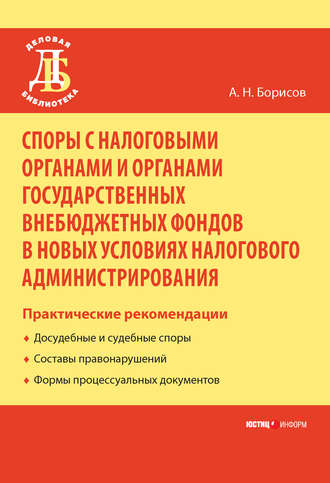 ДЕЛОВАЯ
ДБ
БИБЛИОТЕКА

А. Н. Борисов

СПОРЫ С НАЛОГОВЫМИ ОРГАНАМИ И ОРГАНАМИ ГОСУДАРСТВЕННЫХ ВНЕБЮДЖЕТНЫХ ФОНДОВ В НОВЫХ УСЛОВИЯХ НАЛОГОВОГО АДМИНИСТРИРОВАНИЯ

Практические рекомендации

Досудебные и судебные споры

Составы правонарушений

Формы процессуальных документов

ЮСТИЦ ИНФОРМ